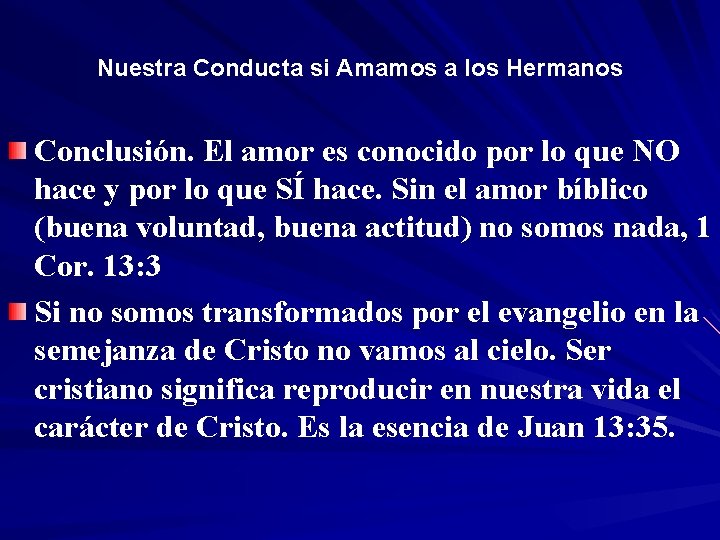 Nuestra Conducta si Amamos a los Hermanos

Conclusión. El amor es conocido por lo que NO hace y por lo que SÍ hace. Sin el amor bíblico (buena voluntad, buena actitud) no somos nada, 1 Cor. 13:3

Si no somos transformados por el evangelio en la semejanza de Cristo no vamos al cielo. Ser cristiano significa reproducir en nuestra vida el carácter de Cristo. Es la esencia de Juan 13:35.